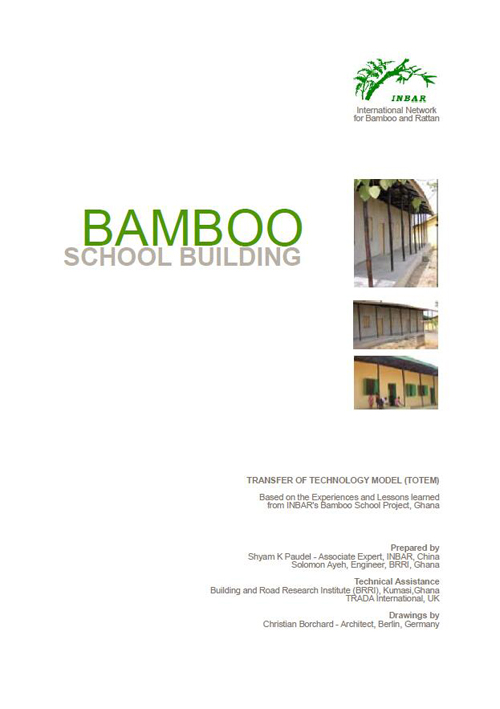 INBAR
International Network
for Bamboo and Rattan

BAMBOO
SCHOOL BUILDING

TRANSFER OF TECHNOLOGY MODEL (TOTEM)

Based on the Experiences and Lessons learned from INBAR's Bamboo School Project, Ghana

Prepared by
Shyam K Paudel - Associate Expert, INBAR, China
Solomon Ayeh, Engineer, BRRI, Ghana

Technical Assistance
Building and Road Research Institute (BRRI), Kumasi,Ghana
TRADA International, UK

Drawings by
Christian Borchard - Architect, Berlin, Germany